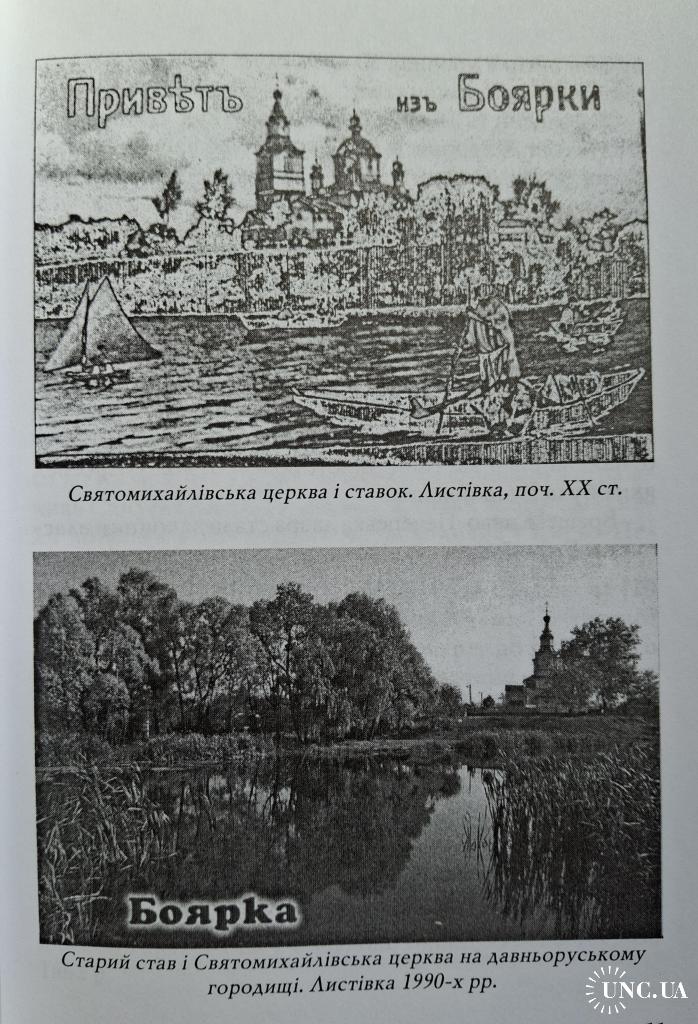 Привѣтъ изъ Боярки

Святомихайлівська церква і ставок. Листівка, поч. XX ст.

Боярка

Старий став і Святомихайлівська церква на давньоруському городищі. Листівка 1990-х рр.

UNC.UA